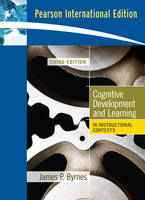 Pearson International Edition

THIRD EDITION

Cognitive Development and Learning

IN INSTRUCTIONAL CONTEXTS

James P. Byrnes